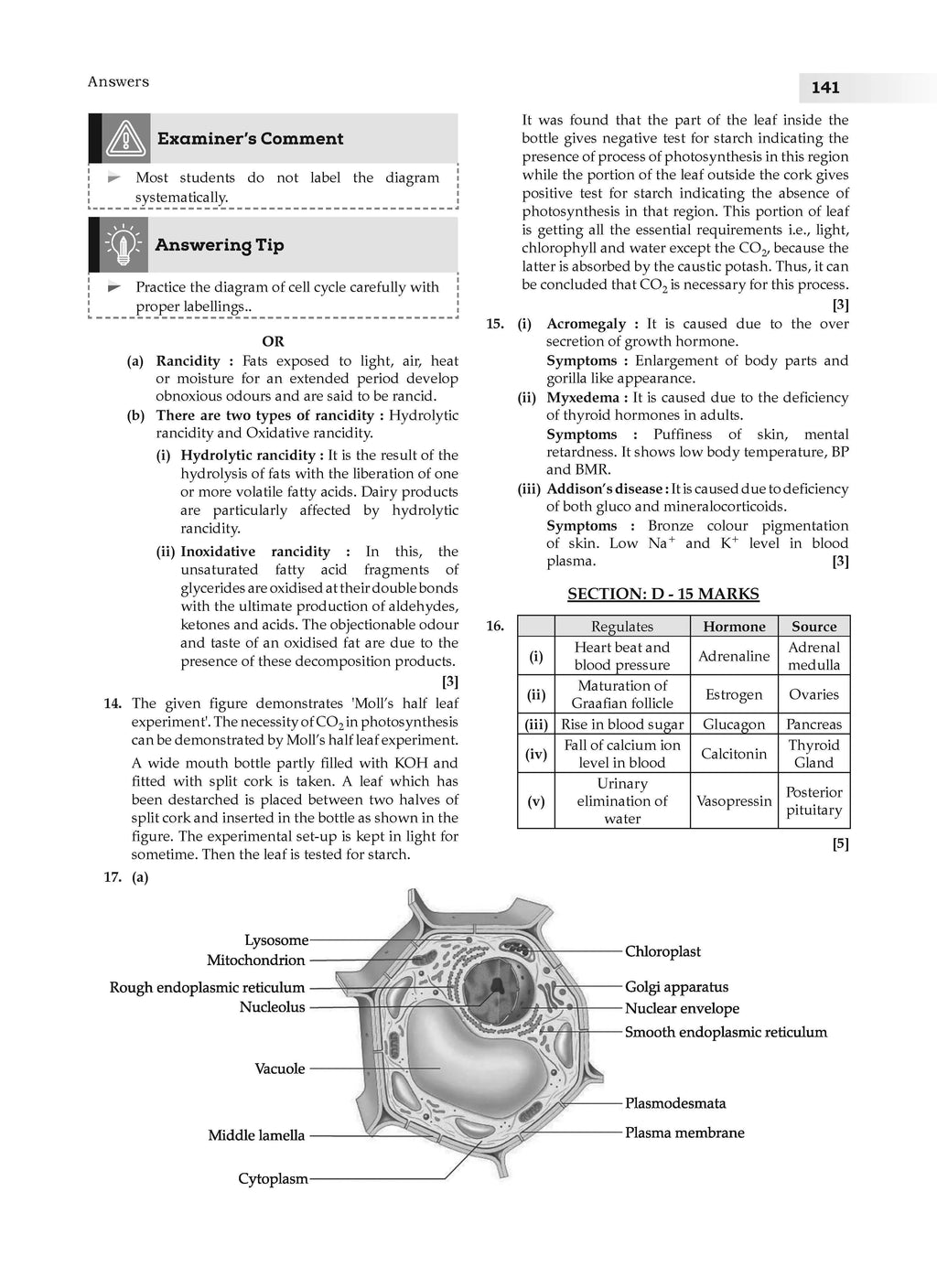 Answers

141

Examiner's Comment

Most students do not label the diagram systematically.

Answering Tip

Practice the diagram of cell cycle carefully with proper labellings..

OR

(a) Rancidity : Fats exposed to light, air, heat or moisture for an extended period develop obnoxious odours and are said to be rancid.

(b) There are two types of rancidity : Hydrolytic rancidity and Oxidative rancidity.

(i) Hydrolytic rancidity : It is the result of the hydrolysis of fats with the liberation of one or more volatile fatty acids. Dairy products are particularly affected by hydrolytic rancidity.

(ii) Inoxidative rancidity : In this, the unsaturated fatty acid fragments of glycerides are oxidised at their double bonds with the ultimate production of aldehydes, ketones and acids. The objectionable odour and taste of an oxidised fat are due to the presence of these decomposition products.

[3]

14. The given figure demonstrates 'Moll's half leaf experiment'. The necessity of $CO_2$ in photosynthesis can be demonstrated by Moll's half leaf experiment.

A wide mouth bottle partly filled with KOH and fitted with split cork is taken. A leaf which has been destarched is placed between two halves of split cork and inserted in the bottle as shown in the figure. The experimental set-up is kept in light for sometime. Then the leaf is tested for starch.

It was found that the part of the leaf inside the bottle gives negative test for starch indicating the presence of process of photosynthesis in this region while the portion of the leaf outside the cork gives positive test for starch indicating the absence of photosynthesis in that region. This portion of leaf is getting all the essential requirements i.e., light, chlorophyll and water except the $CO_2$, because the latter is absorbed by the caustic potash. Thus, it can be concluded that $CO_2$ is necessary for this process.

[3]

15. (i) Acromegaly : It is caused due to the over secretion of growth hormone.

Symptoms : Enlargement of body parts and gorilla like appearance.

(ii) Myxedema : It is caused due to the deficiency of thyroid hormones in adults.

Symptoms : Puffiness of skin, mental retardness. It shows low body temperature, BP and BMR.

(iii) Addison's disease : It is caused due to deficiency of both gluco and mineralocorticoids.

Symptoms : Bronze colour pigmentation of skin. Low $Na^+$ and $K^+$ level in blood plasma.

[3]

SECTION: D - 15 MARKS

16.

| | Regulates | Hormone | Source |
|---|---|---|---|
| (i) | Heart beat and blood pressure | Adrenaline | Adrenal medulla |
| (ii) | Maturation of Graafian follicle | Estrogen | Ovaries |
| (iii) | Rise in blood sugar | Glucagon | Pancreas |
| (iv) | Fall of calcium ion level in blood | Calcitonin | Thyroid Gland |
| (v) | Urinary elimination of water | Vasopressin | Posterior pituitary |

[5]

17. (a)

Lysosome
Mitochondrion
Rough endoplasmic reticulum
Nucleolus
Vacuole
Middle lamella
Cytoplasm
Chloroplast
Golgi apparatus
Nuclear envelope
Smooth endoplasmic reticulum
Plasmodesmata
Plasma membrane